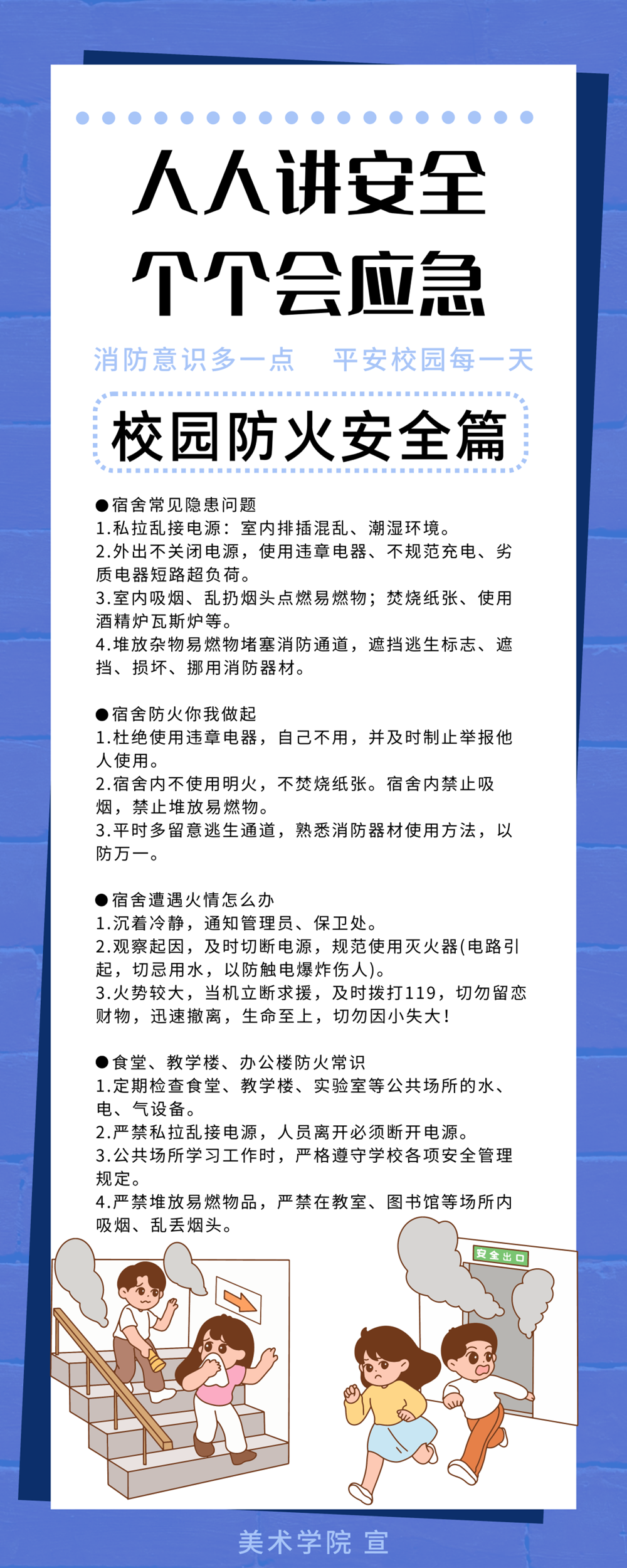 人人讲安全
个个会应急

消防意识多一点　平安校园每一天

校园防火安全篇

●宿舍常见隐患问题
1.私拉乱接电源：室内排插混乱、潮湿环境。
2.外出不关闭电源，使用违章电器、不规范充电、劣质电器短路超负荷。
3.室内吸烟、乱扔烟头点燃易燃物；焚烧纸张、使用酒精炉瓦斯炉等。
4.堆放杂物易燃物堵塞消防通道，遮挡逃生标志、遮挡、损坏、挪用消防器材。

●宿舍防火你我做起
1.杜绝使用违章电器，自己不用，并及时制止举报他人使用。
2.宿舍内不使用明火，不焚烧纸张。宿舍内禁止吸烟，禁止堆放易燃物。
3.平时多留意逃生通道，熟悉消防器材使用方法，以防万一。

●宿舍遭遇火情怎么办
1.沉着冷静，通知管理员、保卫处。
2.观察起因，及时切断电源，规范使用灭火器(电路引起，切忌用水，以防触电爆炸伤人)。
3.火势较大，当机立断求援，及时拨打119，切勿留恋财物，迅速撤离，生命至上，切勿因小失大！

●食堂、教学楼、办公楼防火常识
1.定期检查食堂、教学楼、实验室等公共场所的水、电、气设备。
2.严禁私拉乱接电源，人员离开必须断开电源。
3.公共场所学习工作时，严格遵守学校各项安全管理规定。
4.严禁堆放易燃物品，严禁在教室、图书馆等场所内吸烟、乱丢烟头。

安全出口

美术学院 宣